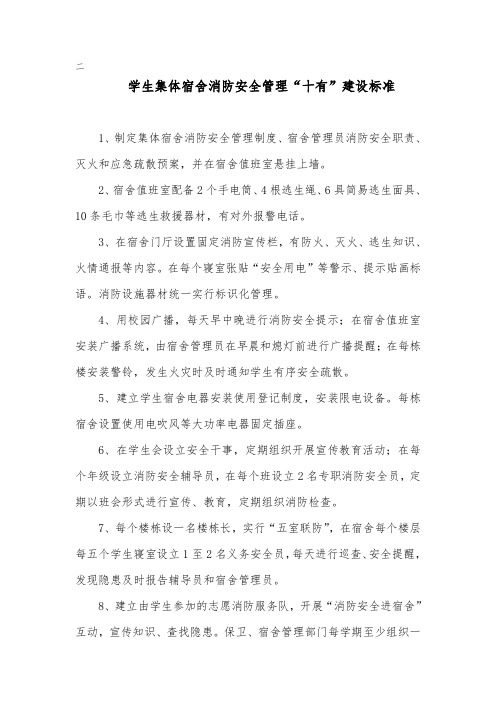 二

学生集体宿舍消防安全管理“十有”建设标准

1、制定集体宿舍消防安全管理制度、宿舍管理员消防安全职责、灭火和应急疏散预案，并在宿舍值班室悬挂上墙。

2、宿舍值班室配备2个手电筒、4根逃生绳、6具简易逃生面具、10条毛巾等逃生救援器材，有对外报警电话。

3、在宿舍门厅设置固定消防宣传栏，有防火、灭火、逃生知识、火情通报等内容。在每个寝室张贴“安全用电”等警示、提示贴画标语。消防设施器材统一实行标识化管理。

4、用校园广播，每天早中晚进行消防安全提示；在宿舍值班室安装广播系统，由宿舍管理员在早晨和熄灯前进行广播提醒；在每栋楼安装警铃，发生火灾时及时通知学生有序安全疏散。

5、建立学生宿舍电器安装使用登记制度，安装限电设备。每栋宿舍设置使用电吹风等大功率电器固定插座。

6、在学生会设立安全干事，定期组织开展宣传教育活动；在每个年级设立消防安全辅导员，在每个班设立2名专职消防安全员，定期以班会形式进行宣传、教育，定期组织消防检查。

7、每个楼栋设一名楼栋长，实行“五室联防”，在宿舍每个楼层每五个学生寝室设立1至2名义务安全员，每天进行巡查、安全提醒，发现隐患及时报告辅导员和宿舍管理员。

8、建立由学生参加的志愿消防服务队，开展“消防安全进宿舍”互动，宣传知识、查找隐患。保卫、宿舍管理部门每学期至少组织一